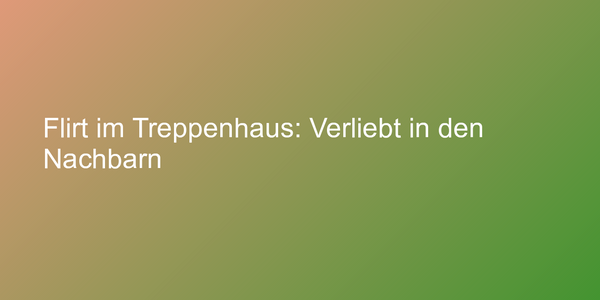 Flirt im Treppenhaus: Verliebt in den Nachbarn